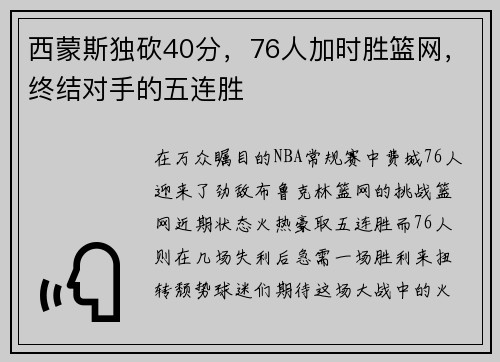 西蒙斯独砍40分，76人加时胜篮网，终结对手的五连胜

在万众瞩目的NBA常规赛中费城76人迎来了劲敌布鲁克林篮网的挑战篮网近期状态火热豪取五连胜而76人则在几场失利后急需一场胜利来扭转颓势球迷们期待这场大战中的火